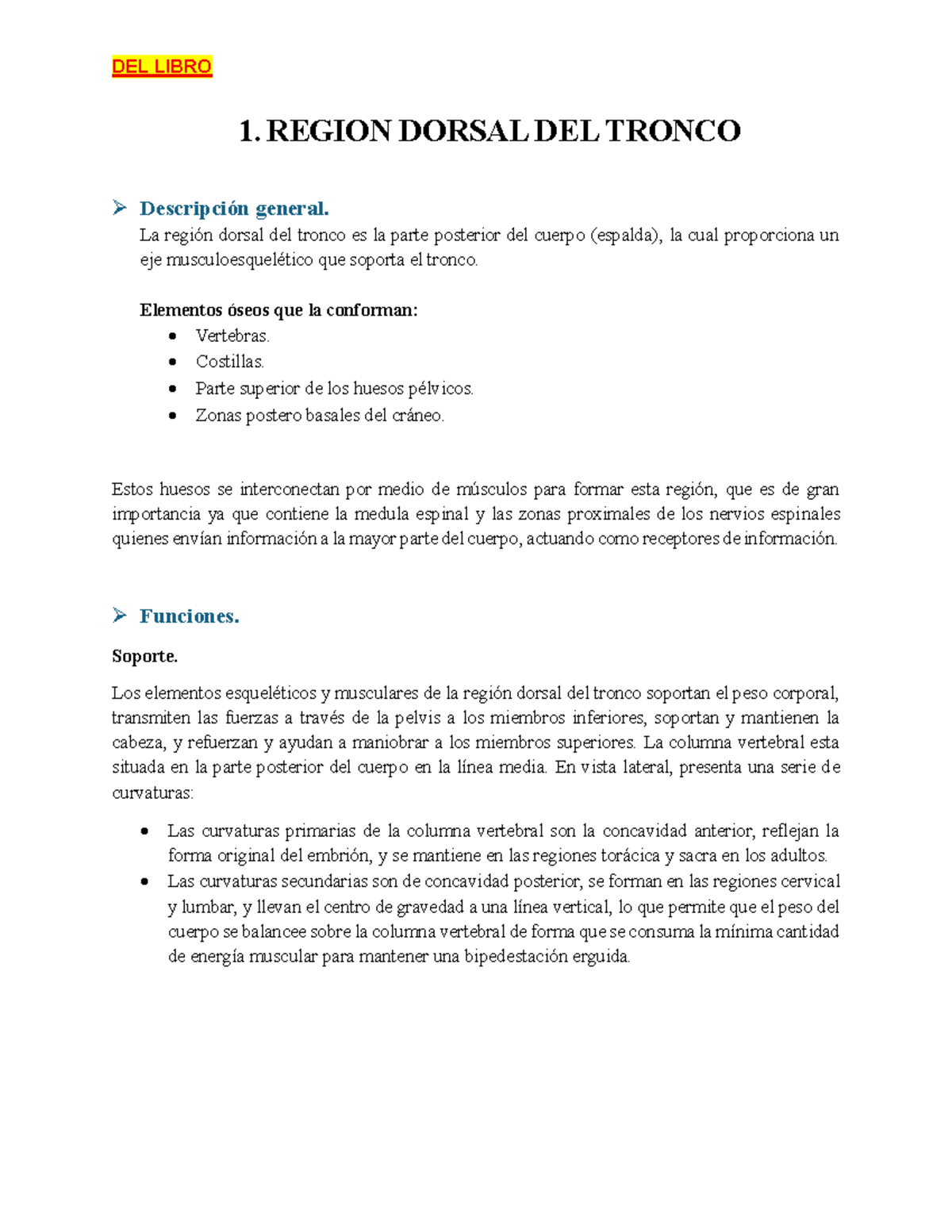 DEL LIBRO

1. REGION DORSAL DEL TRONCO

➢ Descripción general.

La región dorsal del tronco es la parte posterior del cuerpo (espalda), la cual proporciona un eje musculoesquelético que soporta el tronco.

Elementos óseos que la conforman:

• Vertebras.
• Costillas.
• Parte superior de los huesos pélvicos.
• Zonas postero basales del cráneo.

Estos huesos se interconectan por medio de músculos para formar esta región, que es de gran importancia ya que contiene la medula espinal y las zonas proximales de los nervios espinales quienes envían información a la mayor parte del cuerpo, actuando como receptores de información.

➢ Funciones.

Soporte.

Los elementos esqueléticos y musculares de la región dorsal del tronco soportan el peso corporal, transmiten las fuerzas a través de la pelvis a los miembros inferiores, soportan y mantienen la cabeza, y refuerzan y ayudan a maniobrar a los miembros superiores. La columna vertebral esta situada en la parte posterior del cuerpo en la línea media. En vista lateral, presenta una serie de curvaturas:

• Las curvaturas primarias de la columna vertebral son la concavidad anterior, reflejan la forma original del embrión, y se mantiene en las regiones torácica y sacra en los adultos.
• Las curvaturas secundarias son de concavidad posterior, se forman en las regiones cervical y lumbar, y llevan el centro de gravedad a una línea vertical, lo que permite que el peso del cuerpo se balancee sobre la columna vertebral de forma que se consuma la mínima cantidad de energía muscular para mantener una bipedestación erguida.